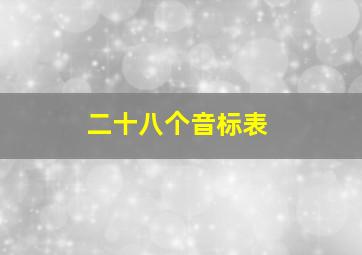 二十八个音标表